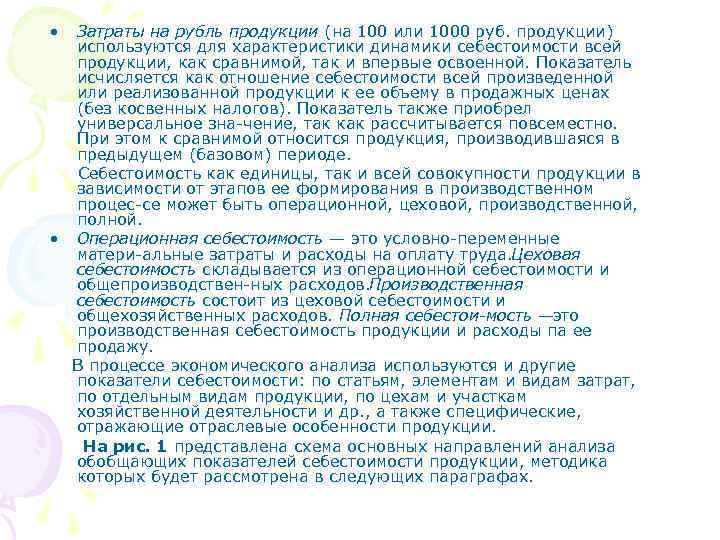 • Затраты на рубль продукции (на 100 или 1000 руб. продукции) используются для характеристики динамики себестоимости всей продукции, как сравнимой, так и впервые освоенной. Показатель исчисляется как отношение себестоимости всей произведенной или реализованной продукции к ее объему в продажных ценах (без косвенных налогов). Показатель также приобрел универсальное зна-чение, так как рассчитывается повсеместно. При этом к сравнимой относится продукция, производившаяся в предыдущем (базовом) периоде.

Себестоимость как единицы, так и всей совокупности продукции в зависимости от этапов ее формирования в производственном процес-се может быть операционной, цеховой, производственной, полной.

• Операционная себестоимость — это условно-переменные матери-альные затраты и расходы на оплату труда.Цеховая себестоимость складывается из операционной себестоимости и общепроизводствен-ных расходов.Производственная себестоимость состоит из цеховой себестоимости и общехозяйственных расходов. Полная себестои-мость —это производственная себестоимость продукции и расходы па ее продажу.

В процессе экономического анализа используются и другие показатели себестоимости: по статьям, элементам и видам затрат, по отдельным видам продукции, по цехам и участкам хозяйственной деятельности и др., а также специфические, отражающие отраслевые особенности продукции.

На рис. 1 представлена схема основных направлений анализа обобщающих показателей себестоимости продукции, методика которых будет рассмотрена в следующих параграфах.